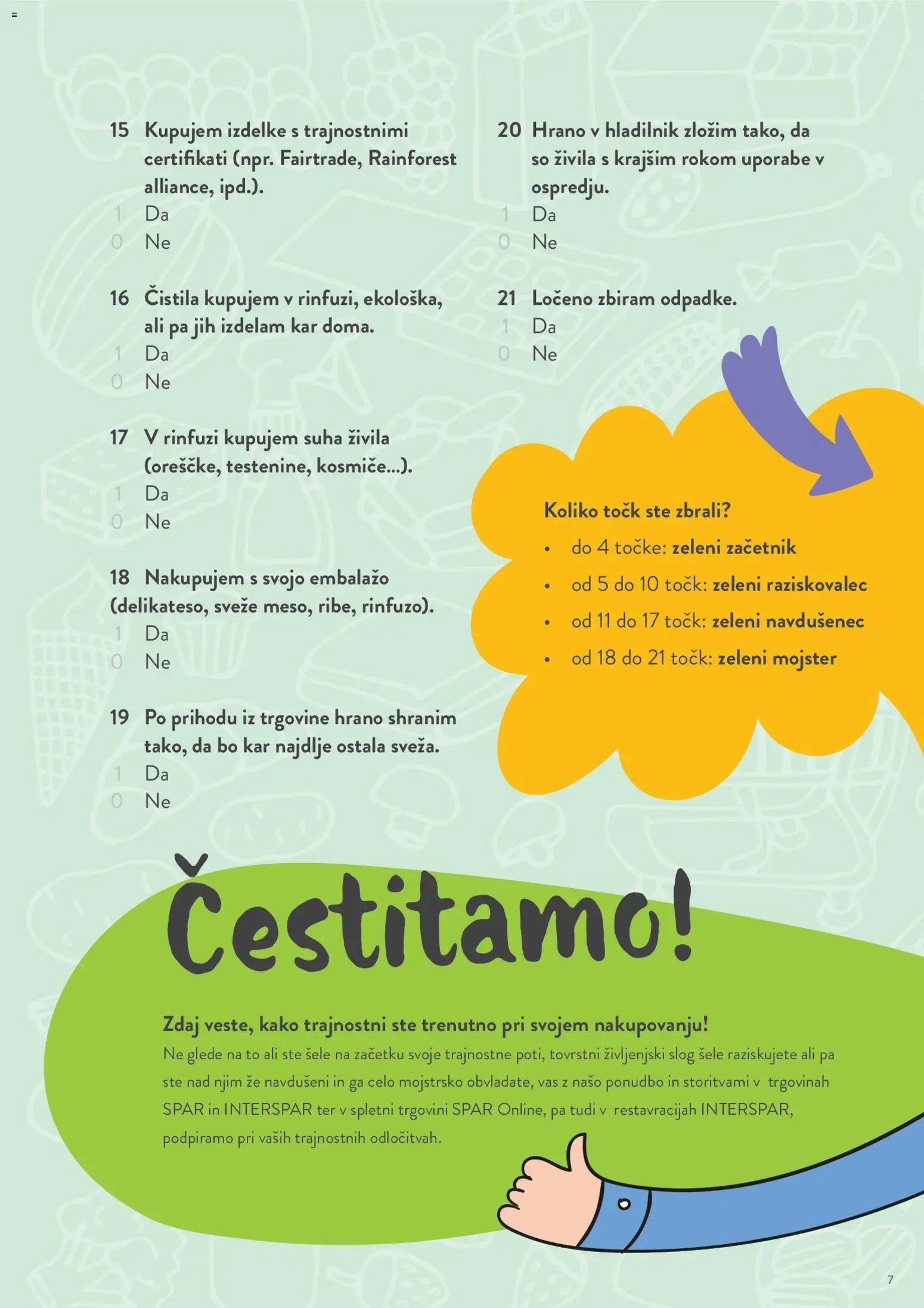 15 Kupujem izdelke s trajnostnimi certifikati (npr. Fairtrade, Rainforest alliance, ipd.).
1 Da
0 Ne

16 Čistila kupujem v rinfuzi, ekološka, ali pa jih izdelam kar doma.
1 Da
0 Ne

17 V rinfuzi kupujem suha živila (oreščke, testenine, kosmiče...).
1 Da
0 Ne

18 Nakupujem s svojo embalažo (delikateso, sveže meso, ribe, rinfuzo).
1 Da
0 Ne

19 Po prihodu iz trgovine hrano shranim tako, da bo kar najdlje ostala sveža.
1 Da
0 Ne

20 Hrano v hladilnik zložim tako, da so živila s krajšim rokom uporabe v ospredju.
1 Da
0 Ne

21 Ločeno zbiram odpadke.
1 Da
0 Ne

Koliko točk ste zbrali?
• do 4 točke: zeleni začetnik
• od 5 do 10 točk: zeleni raziskovalec
• od 11 do 17 točk: zeleni navdušenec
• od 18 do 21 točk: zeleni mojster

Čestitamo!

Zdaj veste, kako trajnostni ste trenutno pri svojem nakupovanju!
Ne glede na to ali ste šele na začetku svoje trajnostne poti, tovrstni življenjski slog šele raziskujete ali pa ste nad njim že navdušeni in ga celo mojstrsko obvladate, vas z našo ponudbo in storitvami v trgovinah SPAR in INTERSPAR ter v spletni trgovini SPAR Online, pa tudi v restavracijah INTERSPAR, podpiramo pri vaših trajnostnih odločitvah.

7